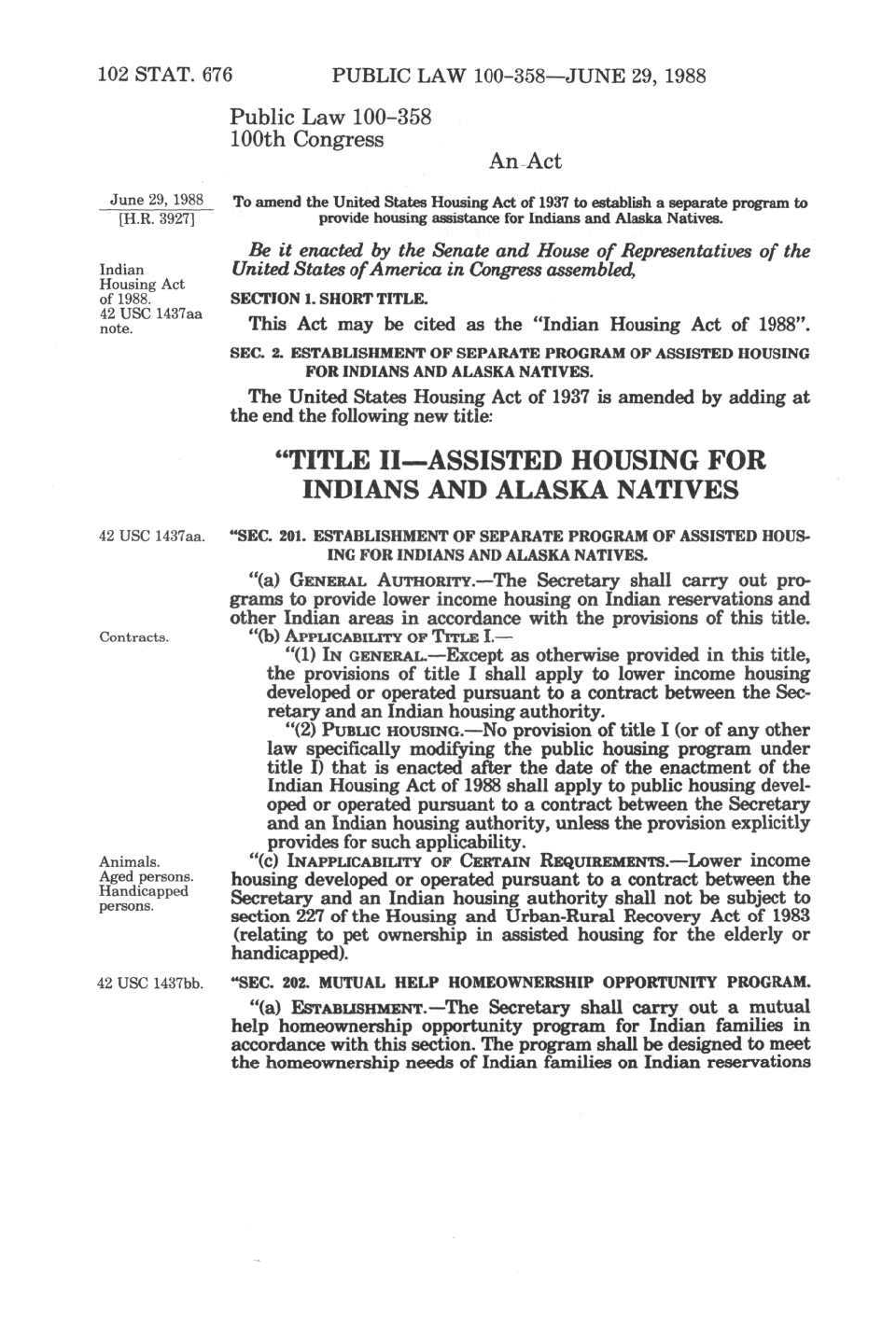 102 STAT. 676 PUBLIC LAW 100-358—JUNE 29, 1988

Public Law 100-358
100th Congress

An Act

June 29, 1988
[H.R. 3927]

To amend the United States Housing Act of 1937 to establish a separate program to provide housing assistance for Indians and Alaska Natives.

Be it enacted by the Senate and House of Representatives of the United States of America in Congress assembled,

Indian Housing Act of 1988.
42 USC 1437aa note.

SECTION 1. SHORT TITLE.

This Act may be cited as the "Indian Housing Act of 1988".

SEC. 2. ESTABLISHMENT OF SEPARATE PROGRAM OF ASSISTED HOUSING FOR INDIANS AND ALASKA NATIVES.

The United States Housing Act of 1937 is amended by adding at the end the following new title:

"TITLE II—ASSISTED HOUSING FOR INDIANS AND ALASKA NATIVES

42 USC 1437aa.

"SEC. 201. ESTABLISHMENT OF SEPARATE PROGRAM OF ASSISTED HOUSING FOR INDIANS AND ALASKA NATIVES.

"(a) GENERAL AUTHORITY.—The Secretary shall carry out programs to provide lower income housing on Indian reservations and other Indian areas in accordance with the provisions of this title.

Contracts.

"(b) APPLICABILITY OF TITLE I.—

"(1) IN GENERAL.—Except as otherwise provided in this title, the provisions of title I shall apply to lower income housing developed or operated pursuant to a contract between the Secretary and an Indian housing authority.

"(2) PUBLIC HOUSING.—No provision of title I (or of any other law specifically modifying the public housing program under title I) that is enacted after the date of the enactment of the Indian Housing Act of 1988 shall apply to public housing developed or operated pursuant to a contract between the Secretary and an Indian housing authority, unless the provision explicitly provides for such applicability.

Animals.
Aged persons.
Handicapped persons.

"(c) INAPPLICABILITY OF CERTAIN REQUIREMENTS.—Lower income housing developed or operated pursuant to a contract between the Secretary and an Indian housing authority shall not be subject to section 227 of the Housing and Urban-Rural Recovery Act of 1983 (relating to pet ownership in assisted housing for the elderly or handicapped).

42 USC 1437bb.

"SEC. 202. MUTUAL HELP HOMEOWNERSHIP OPPORTUNITY PROGRAM.

"(a) ESTABLISHMENT.—The Secretary shall carry out a mutual help homeownership opportunity program for Indian families in accordance with this section. The program shall be designed to meet the homeownership needs of Indian families on Indian reservations